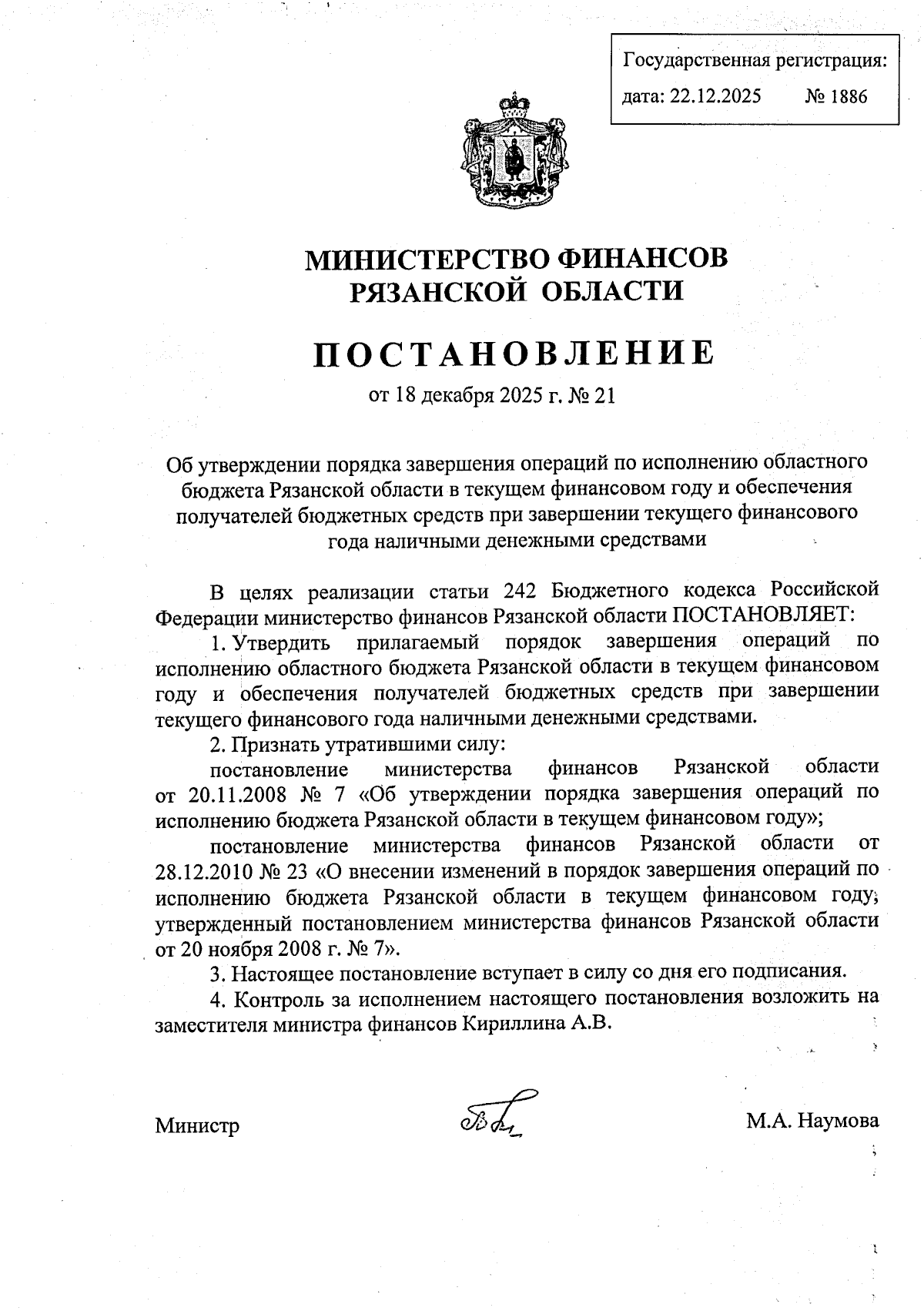 Государственная регистрация:
дата: 22.12.2025 № 1886

МИНИСТЕРСТВО ФИНАНСОВ
РЯЗАНСКОЙ ОБЛАСТИ

ПОСТАНОВЛЕНИЕ
от 18 декабря 2025 г. № 21

Об утверждении порядка завершения операций по исполнению областного бюджета Рязанской области в текущем финансовом году и обеспечения получателей бюджетных средств при завершении текущего финансового года наличными денежными средствами

В целях реализации статьи 242 Бюджетного кодекса Российской Федерации министерство финансов Рязанской области ПОСТАНОВЛЯЕТ:

1. Утвердить прилагаемый порядок завершения операций по исполнению областного бюджета Рязанской области в текущем финансовом году и обеспечения получателей бюджетных средств при завершении текущего финансового года наличными денежными средствами.

2. Признать утратившими силу:

постановление министерства финансов Рязанской области от 20.11.2008 № 7 «Об утверждении порядка завершения операций по исполнению бюджета Рязанской области в текущем финансовом году»;

постановление министерства финансов Рязанской области от 28.12.2010 № 23 «О внесении изменений в порядок завершения операций по исполнению бюджета Рязанской области в текущем финансовом году, утвержденный постановлением министерства финансов Рязанской области от 20 ноября 2008 г. № 7».

3. Настоящее постановление вступает в силу со дня его подписания.

4. Контроль за исполнением настоящего постановления возложить на заместителя министра финансов Кириллина А.В.

Министр М.А. Наумова